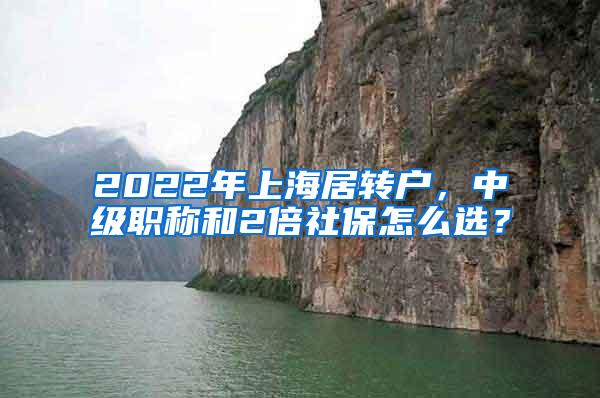 2022年上海居转户，中级职称和2倍社保怎么选？